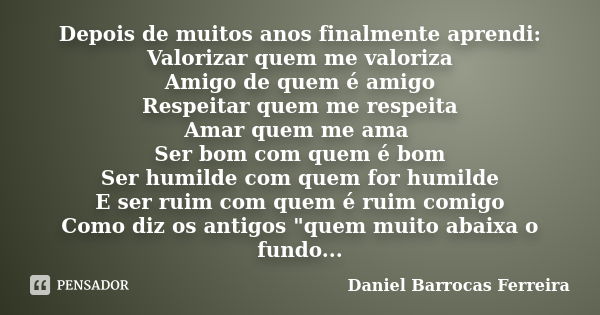 Depois de muitos anos finalmente aprendi:
Valorizar quem me valoriza
Amigo de quem é amigo
Respeitar quem me respeita
Amar quem me ama
Ser bom com quem é bom
Ser humilde com quem for humilde
E ser ruim com quem é ruim comigo
Como diz os antigos "quem muito abaixa o fundo...

PENSADOR

Daniel Barrocas Ferreira